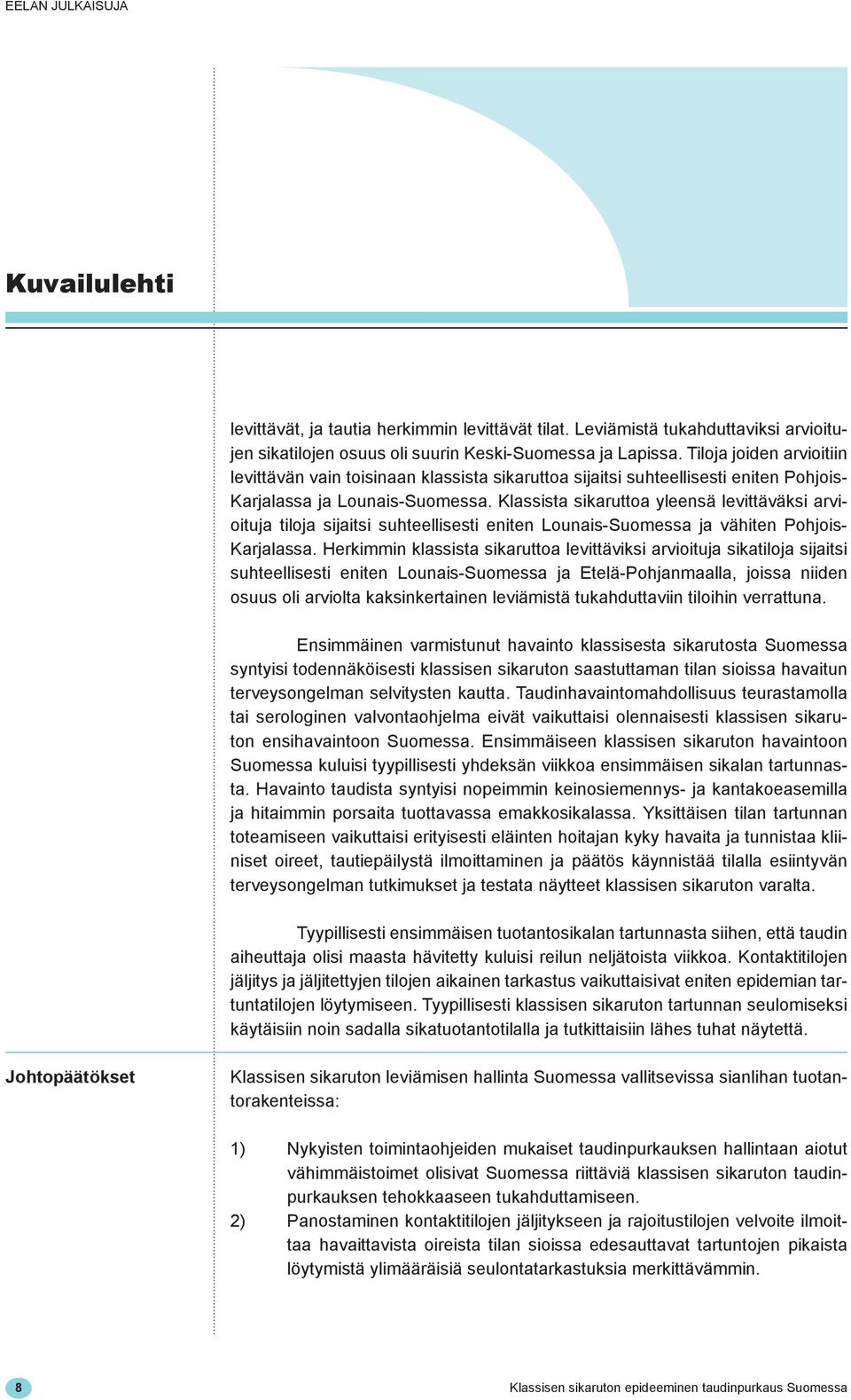 EELAN JULKAISUJA

Kuvailulehti

levittävät, ja tautia herkimmin levittävät tilat. Leviämistä tukahduttaviksi arvioitujen sikatilojen osuus oli suurin Keski-Suomessa ja Lapissa. Tiloja joiden arvioitiin levittävän vain toisinaan klassista sikaruttoa sijaitsi suhteellisesti eniten Pohjois-Karjalassa ja Lounais-Suomessa. Klassista sikaruttoa yleensä levittäväksi arvioituja tiloja sijaitsi suhteellisesti eniten Lounais-Suomessa ja vähiten Pohjois-Karjalassa. Herkimmin klassista sikaruttoa levittäviksi arvioituja sikatiloja sijaitsi suhteellisesti eniten Lounais-Suomessa ja Etelä-Pohjanmaalla, joissa niiden osuus oli arviolta kaksinkertainen leviämistä tukahduttaviin tiloihin verrattuna.

Ensimmäinen varmistunut havainto klassisesta sikarutosta Suomessa syntyisi todennäköisesti klassisen sikaruton saastuttaman tilan sioissa havaitun terveysongelman selvitysten kautta. Taudinhavaintomahdollisuus teurastamolla tai serologinen valvontaohjelma eivät vaikuttaisi olennaisesti klassisen sikaruton ensihavaintoon Suomessa. Ensimmäiseen klassisen sikaruton havaintoon Suomessa kuluisi tyypillisesti yhdeksän viikkoa ensimmäisen sikalan tartunnasta. Havainto taudista syntyisi nopeimmin keinosiemennys- ja kantakoeasemilla ja hitaimmin porsaita tuottavassa emakkosikalassa. Yksittäisen tilan tartunnan toteamiseen vaikuttaisi erityisesti eläinten hoitajan kyky havaita ja tunnistaa kliiniset oireet, tautiepäilystä ilmoittaminen ja päätös käynnistää tilalla esiintyvän terveysongelman tutkimukset ja testata näytteet klassisen sikaruton varalta.

Tyypillisesti ensimmäisen tuotantosikalan tartunnasta siihen, että taudin aiheuttaja olisi maasta hävitetty kuluisi reilun neljätoista viikkoa. Kontaktitilojen jäljitys ja jäljitettyjen tilojen aikainen tarkastus vaikuttaisivat eniten epidemian tartuntatilojen löytymiseen. Tyypillisesti klassisen sikaruton tartunnan seulomiseksi käytäisiin noin sadalla sikatuotantotilalla ja tutkittaisiin lähes tuhat näytettä.

Johtopäätökset

Klassisen sikaruton leviämisen hallinta Suomessa vallitsevissa sianlihan tuotantorakenteissa:

1) Nykyisten toimintaohjeiden mukaiset taudinpurkauksen hallintaan aiotut vähimmäistoimet olisivat Suomessa riittäviä klassisen sikaruton taudinpurkauksen tehokkaaseen tukahduttamiseen.
2) Panostaminen kontaktitilojen jäljitykseen ja rajoitustilojen velvoite ilmoittaa havaittavista oireista tilan sioissa edesauttavat tartuntojen pikaista löytymistä ylimääräisiä seulontatarkastuksia merkittävämmin.

8

Klassisen sikaruton epideeminen taudinpurkaus Suomessa